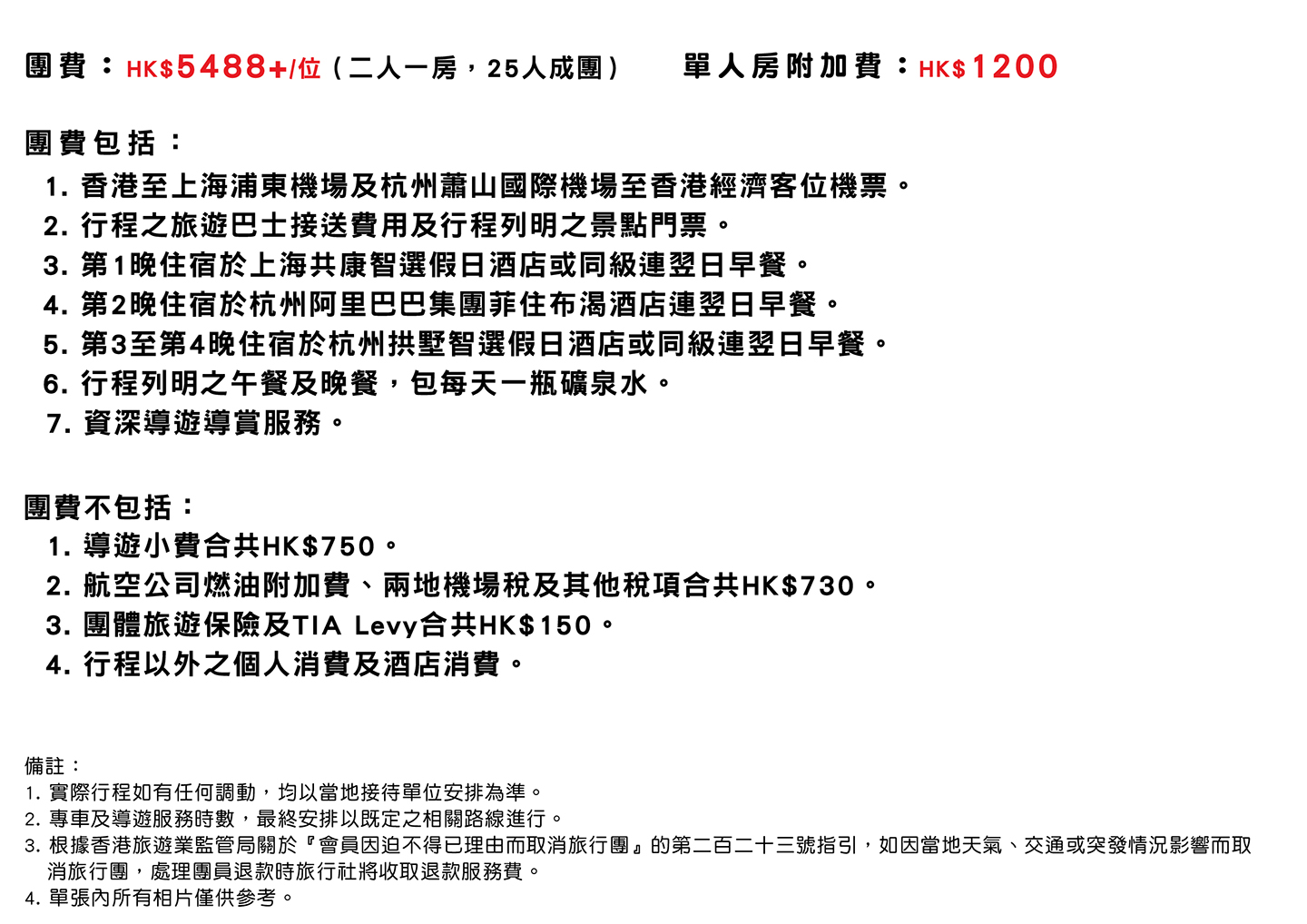 團費：HK$5488+/位（二人一房，25人成團）　　單人房附加費：HK$1200

團費包括：
1. 香港至上海浦東機場及杭州蕭山國際機場至香港經濟客位機票。
2. 行程之旅遊巴士接送費用及行程列明之景點門票。
3. 第1晚住宿於上海共康智選假日酒店或同級連翌日早餐。
4. 第2晚住宿於杭州阿里巴巴集團菲住布渴酒店連翌日早餐。
5. 第3至第4晚住宿於杭州拱墅智選假日酒店或同級連翌日早餐。
6. 行程列明之午餐及晚餐，包每天一瓶礦泉水。
7. 資深導遊導賞服務。

團費不包括：
1. 導遊小費合共HK$750。
2. 航空公司燃油附加費、兩地機場稅及其他稅項合共HK$730。
3. 團體旅遊保險及TIA Levy合共HK$150。
4. 行程以外之個人消費及酒店消費。

備註：
1. 實際行程如有任何調動，均以當地接待單位安排為準。
2. 專車及導遊服務時數，最終安排以既定之相關路線進行。
3. 根據香港旅遊業監管局關於『會員因迫不得已理由而取消旅行團』的第二百二十三號指引，如因當地天氣、交通或突發情況影響而取消旅行團，處理團員退款時旅行社將收取退款服務費。
4. 單張內所有相片僅供參考。